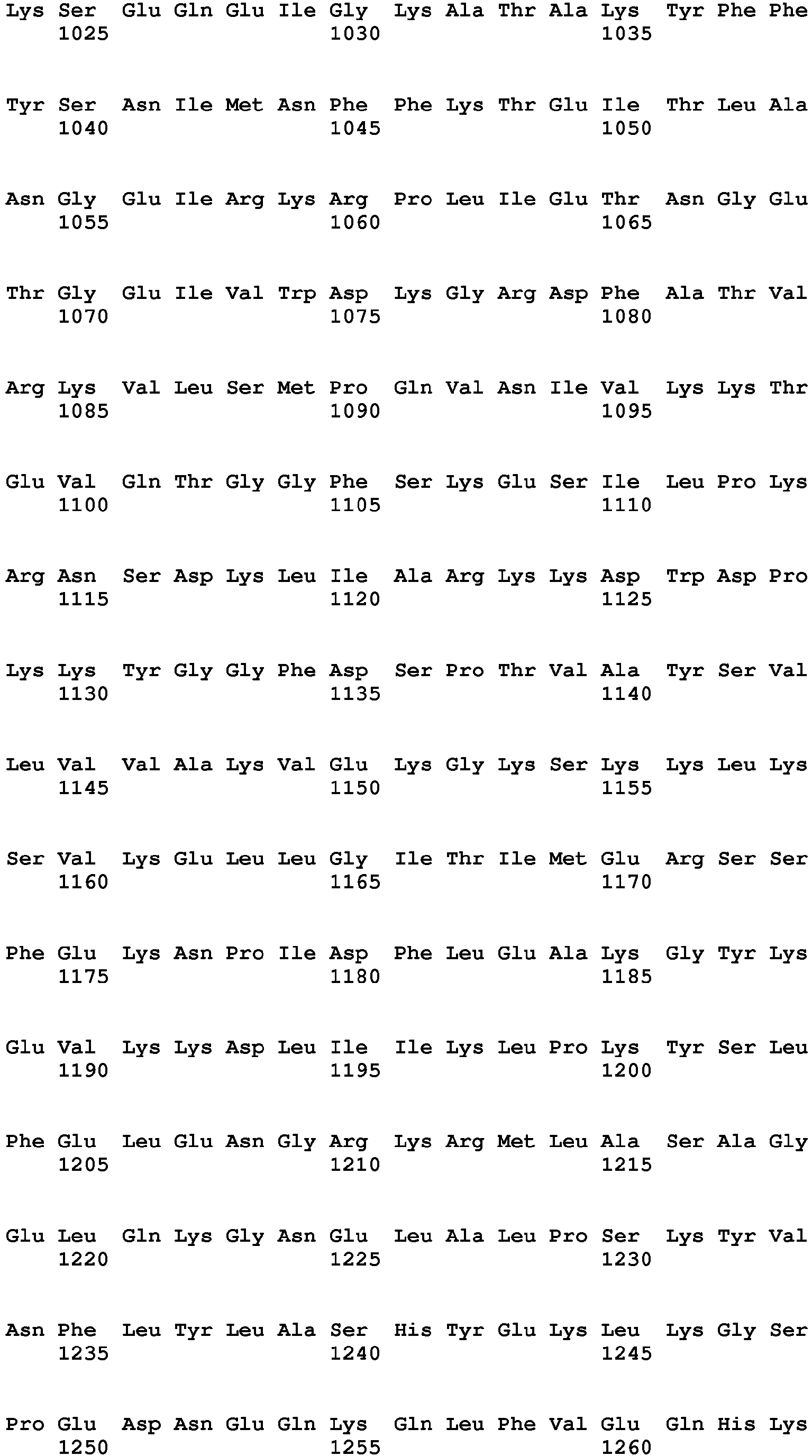 Lys Ser Glu Gln Glu Ile Gly Lys Ala Thr Ala Lys Tyr Phe Phe
1025 1030 1035

Tyr Ser Asn Ile Met Asn Phe Phe Lys Thr Glu Ile Thr Leu Ala
1040 1045 1050

Asn Gly Glu Ile Arg Lys Arg Pro Leu Ile Glu Thr Asn Gly Glu
1055 1060 1065

Thr Gly Glu Ile Val Trp Asp Lys Gly Arg Asp Phe Ala Thr Val
1070 1075 1080

Arg Lys Val Leu Ser Met Pro Gln Val Asn Ile Val Lys Lys Thr
1085 1090 1095

Glu Val Gln Thr Gly Gly Phe Ser Lys Glu Ser Ile Leu Pro Lys
1100 1105 1110

Arg Asn Ser Asp Lys Leu Ile Ala Arg Lys Lys Asp Trp Asp Pro
1115 1120 1125

Lys Lys Tyr Gly Gly Phe Asp Ser Pro Thr Val Ala Tyr Ser Val
1130 1135 1140

Leu Val Val Ala Lys Val Glu Lys Gly Lys Ser Lys Lys Leu Lys
1145 1150 1155

Ser Val Lys Glu Leu Leu Gly Ile Thr Ile Met Glu Arg Ser Ser
1160 1165 1170

Phe Glu Lys Asn Pro Ile Asp Phe Leu Glu Ala Lys Gly Tyr Lys
1175 1180 1185

Glu Val Lys Lys Asp Leu Ile Ile Lys Leu Pro Lys Tyr Ser Leu
1190 1195 1200

Phe Glu Leu Glu Asn Gly Arg Lys Arg Met Leu Ala Ser Ala Gly
1205 1210 1215

Glu Leu Gln Lys Gly Asn Glu Leu Ala Leu Pro Ser Lys Tyr Val
1220 1225 1230

Asn Phe Leu Tyr Leu Ala Ser His Tyr Glu Lys Leu Lys Gly Ser
1235 1240 1245

Pro Glu Asp Asn Glu Gln Lys Gln Leu Phe Val Glu Gln His Lys
1250 1255 1260